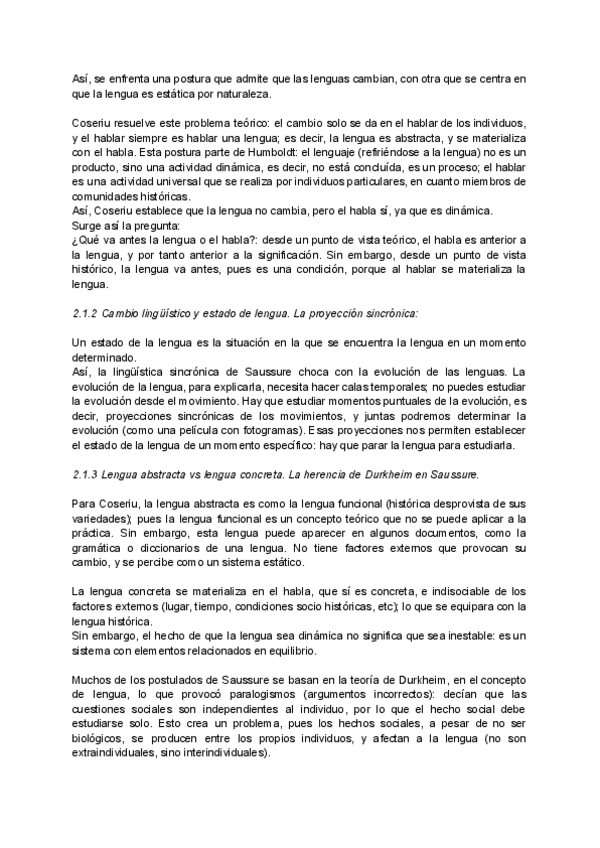 Así, se enfrenta una postura que admite que las lenguas cambian, con otra que se centra en que la lengua es estática por naturaleza.

Coseriu resuelve este problema teórico: el cambio solo se da en el hablar de los individuos, y el hablar siempre es hablar una lengua; es decir, la lengua es abstracta, y se materializa con el habla. Esta postura parte de Humboldt: el lenguaje (refiriéndose a la lengua) no es un producto, sino una actividad dinámica, es decir, no está concluída, es un proceso; el hablar es una actividad universal que se realiza por individuos particulares, en cuanto miembros de comunidades históricas.
Así, Coseriu establece que la lengua no cambia, pero el habla sí, ya que es dinámica.
Surge así la pregunta:
¿Qué va antes la lengua o el habla?: desde un punto de vista teórico, el habla es anterior a la lengua, y por tanto anterior a la significación. Sin embargo, desde un punto de vista histórico, la lengua va antes, pues es una condición, porque al hablar se materializa la lengua.

2.1.2 Cambio lingüístico y estado de lengua. La proyección sincrónica:

Un estado de la lengua es la situación en la que se encuentra la lengua en un momento determinado.
Así, la lingüística sincrónica de Saussure choca con la evolución de las lenguas. La evolución de la lengua, para explicarla, necesita hacer calas temporales; no puedes estudiar la evolución desde el movimiento. Hay que estudiar momentos puntuales de la evolución, es decir, proyecciones sincrónicas de los movimientos, y juntas podremos determinar la evolución (como una película con fotogramas). Esas proyecciones nos permiten establecer el estado de la lengua de un momento específico: hay que parar la lengua para estudiarla.

2.1.3 Lengua abstracta vs lengua concreta. La herencia de Durkheim en Saussure.

Para Coseriu, la lengua abstracta es como la lengua funcional (histórica desprovista de sus variedades); pues la lengua funcional es un concepto teórico que no se puede aplicar a la práctica. Sin embargo, esta lengua puede aparecer en algunos documentos, como la gramática o diccionarios de una lengua. No tiene factores externos que provocan su cambio, y se percibe como un sistema estático.

La lengua concreta se materializa en el habla, que sí es concreta, e indisociable de los factores externos (lugar, tiempo, condiciones socio históricas, etc); lo que se equipara con la lengua histórica.
Sin embargo, el hecho de que la lengua sea dinámica no significa que sea inestable: es un sistema con elementos relacionados en equilibrio.

Muchos de los postulados de Saussure se basan en la teoría de Durkheim, en el concepto de lengua, lo que provocó paralogismos (argumentos incorrectos): decían que las cuestiones sociales son independientes al individuo, por lo que el hecho social debe estudiarse solo. Esto crea un problema, pues los hechos sociales, a pesar de no ser biológicos, se producen entre los propios individuos, y afectan a la lengua (no son extraindividuales, sino interindividuales).